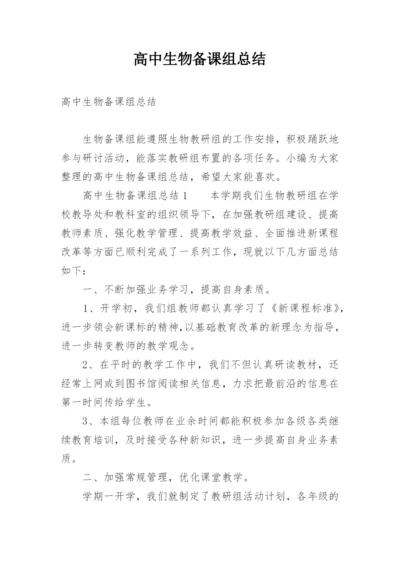 高中生物备课组总结

高中生物备课组总结

生物备课组能遵照生物教研组的工作安排，积极踊跃地参与研讨活动，能落实教研组布置的各项任务。小编为大家整理的高中生物备课组总结，希望大家能喜欢。

高中生物备课组总结1　　本学期我们生物教研组在学校教导处和教科室的组织领导下，在加强教研组建设、提高教师素质、强化教学管理、提高教学效益、全面推进新课程改革等方面已顺利完成了一系列工作，现就以下几方面总结如下：

一、不断加强业务学习，提高自身素质。

1、开学初，我们组教师都认真学习了《新课程标准》，进一步领会新课标的精神，以基础教育改革的新理念为指导，进一步转变教师的教学观念。

2、在平时的教学工作中，我们不但认真研读教材，还经常上网或到图书馆阅读相关信息，力求把最前沿的信息在第一时间传给学生。

3、本组每位教师在业余时间都能积极参加各级各类继续教育培训，及时接受各种新知识，进一步提高自身业务素质。

二、加强常规管理，优化课堂教学。

学期一开学，我们就制定了教研组活动计划，各年级的